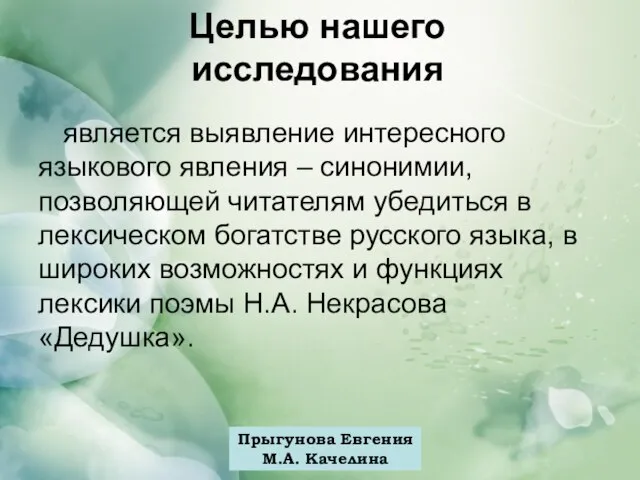 Целью нашего исследования

является выявление интересного языкового явления – синонимии, позволяющей читателям убедиться в лексическом богатстве русского языка, в широких возможностях и функциях лексики поэмы Н.А. Некрасова «Дедушка».

Прыгунова Евгения
М.А. Качелина